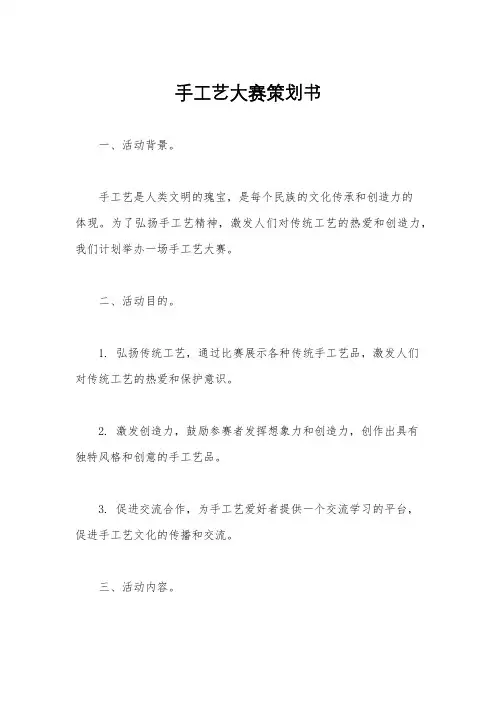 手工艺大赛策划书

一、活动背景。

手工艺是人类文明的瑰宝，是每个民族的文化传承和创造力的体现。为了弘扬手工艺精神，激发人们对传统工艺的热爱和创造力，我们计划举办一场手工艺大赛。

二、活动目的。

1. 弘扬传统工艺，通过比赛展示各种传统手工艺品，激发人们对传统工艺的热爱和保护意识。

2. 激发创造力，鼓励参赛者发挥想象力和创造力，创作出具有独特风格和创意的手工艺品。

3. 促进交流合作，为手工艺爱好者提供一个交流学习的平台，促进手工艺文化的传播和交流。

三、活动内容。